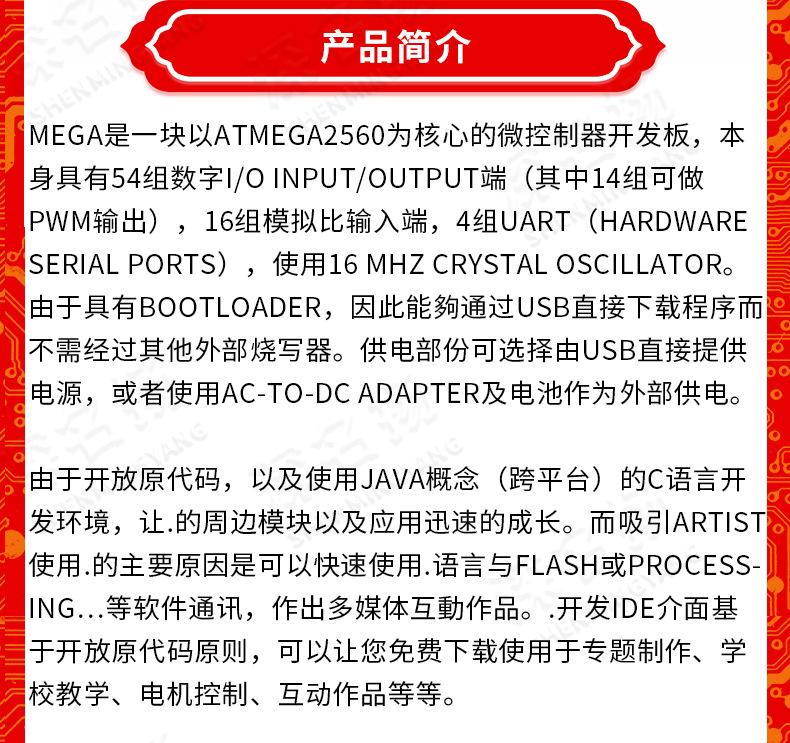 产品简介

MEGA是一块以ATMEGA2560为核心的微控制器开发板，本身具有54组数字I/O INPUT/OUTPUT端（其中14组可做PWM输出），16组模拟比输入端，4组UART（HARDWARE SERIAL PORTS），使用16 MHZ CRYSTAL OSCILLATOR。由于具有BOOTLOADER，因此能夠通过USB直接下载程序而不需经过其他外部烧写器。供电部份可选择由USB直接提供电源，或者使用AC-TO-DC ADAPTER及电池作为外部供电。

由于开放原代码，以及使用JAVA概念（跨平台）的C语言开发环境，让.的周边模块以及应用迅速的成长。而吸引ARTIST使用.的主要原因是可以快速使用.语言与FLASH或PROCESSING...等软件通讯，作出多媒体互動作品。.开发IDE介面基于开放原代码原则，可以让您免费下载使用于专题制作、学校教学、电机控制、互动作品等等。